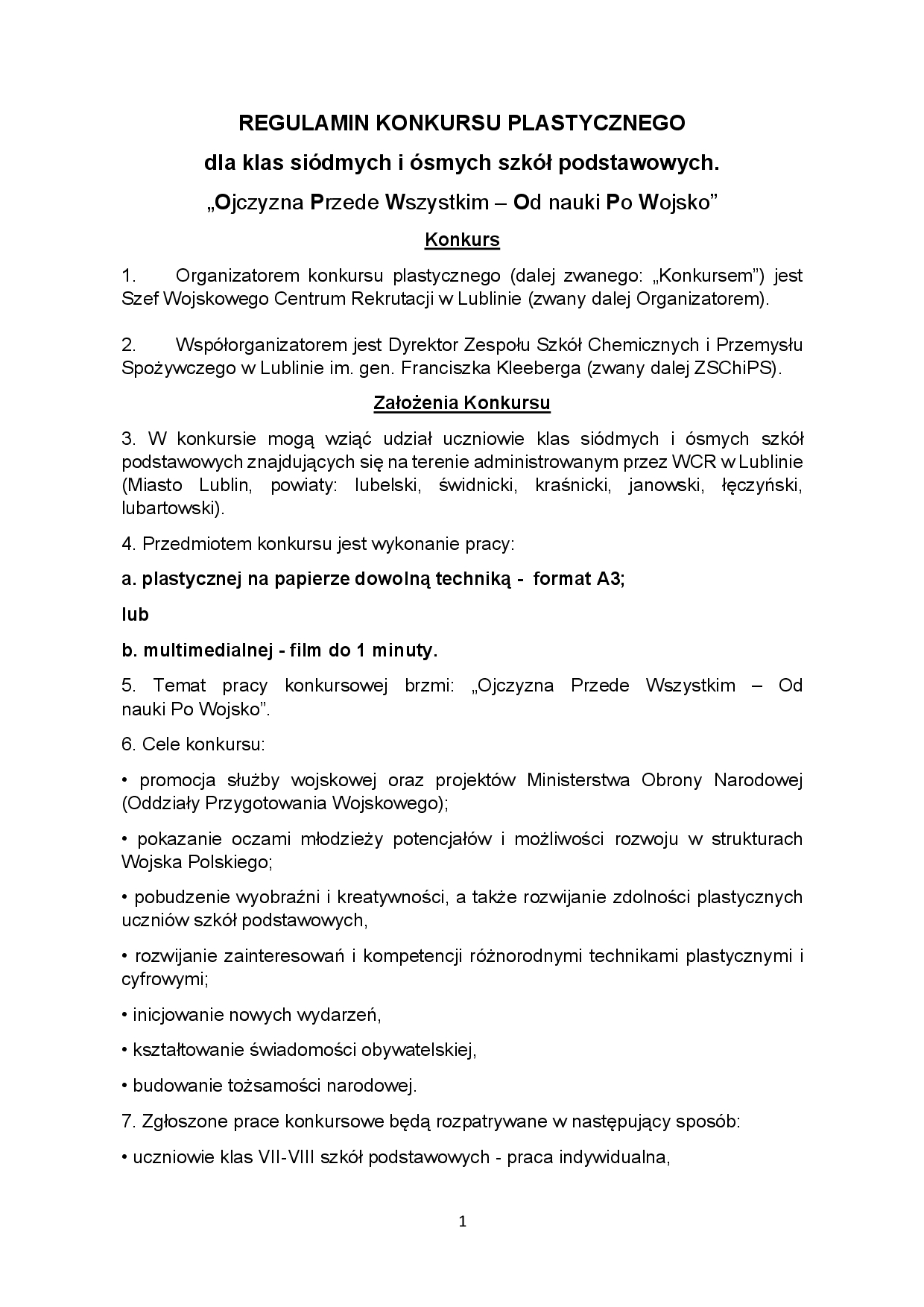 REGULAMIN KONKURSU PLASTYCZNEGO

dla klas siódmych i ósmych szkół podstawowych.

„Ojczyzna Przede Wszystkim – Od nauki Po Wojsko”

Konkurs

1. Organizatorem konkursu plastycznego (dalej zwanego: „Konkursem”) jest Szef Wojskowego Centrum Rekrutacji w Lublinie (zwany dalej Organizatorem).

2. Współorganizatorem jest Dyrektor Zespołu Szkół Chemicznych i Przemysłu Spożywczego w Lublinie im. gen. Franciszka Kleeberga (zwany dalej ZSChiPS).

Założenia Konkursu

3. W konkursie mogą wziąć udział uczniowie klas siódmych i ósmych szkół podstawowych znajdujących się na terenie administrowanym przez WCR w Lublinie (Miasto Lublin, powiaty: lubelski, świdnicki, kraśnicki, janowski, łęczyński, lubartowski).

4. Przedmiotem konkursu jest wykonanie pracy:

a. plastycznej na papierze dowolną techniką - format A3;

lub

b. multimedialnej - film do 1 minuty.

5. Temat pracy konkursowej brzmi: „Ojczyzna Przede Wszystkim – Od nauki Po Wojsko”.

6. Cele konkursu:

• promocja służby wojskowej oraz projektów Ministerstwa Obrony Narodowej (Oddziały Przygotowania Wojskowego);

• pokazanie oczami młodzieży potencjałów i możliwości rozwoju w strukturach Wojska Polskiego;

• pobudzenie wyobraźni i kreatywności, a także rozwijanie zdolności plastycznych uczniów szkół podstawowych,

• rozwijanie zainteresowań i kompetencji różnorodnymi technikami plastycznymi i cyfrowymi;

• inicjowanie nowych wydarzeń,

• kształtowanie świadomości obywatelskiej,

• budowanie tożsamości narodowej.

7. Zgłoszone prace konkursowe będą rozpatrywane w następujący sposób:

• uczniowie klas VII-VIII szkół podstawowych - praca indywidualna,

1